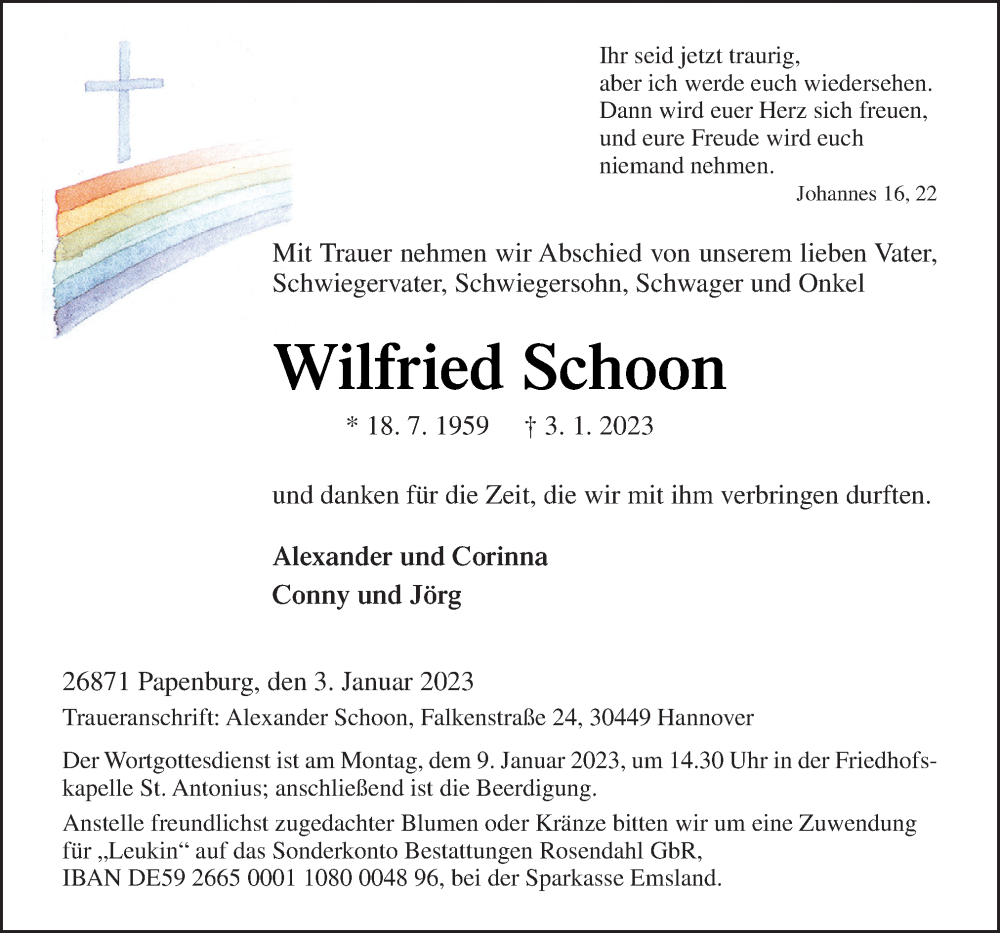 Ihr seid jetzt traurig,
aber ich werde euch wiedersehen.
Dann wird euer Herz sich freuen,
und eure Freude wird euch
niemand nehmen.

Johannes 16, 22

Mit Trauer nehmen wir Abschied von unserem lieben Vater, Schwiegervater, Schwiegersohn, Schwager und Onkel

Wilfried Schoon

* 18. 7. 1959 † 3. 1. 2023

und danken für die Zeit, die wir mit ihm verbringen durften.

Alexander und Corinna
Conny und Jörg

26871 Papenburg, den 3. Januar 2023

Traueranschrift: Alexander Schoon, Falkenstraße 24, 30449 Hannover

Der Wortgottesdienst ist am Montag, dem 9. Januar 2023, um 14.30 Uhr in der Friedhofskapelle St. Antonius; anschließend ist die Beerdigung.

Anstelle freundlichst zugedachter Blumen oder Kränze bitten wir um eine Zuwendung für „Leukin“ auf das Sonderkonto Bestattungen Rosendahl GbR, IBAN DE59 2665 0001 1080 0048 96, bei der Sparkasse Emsland.